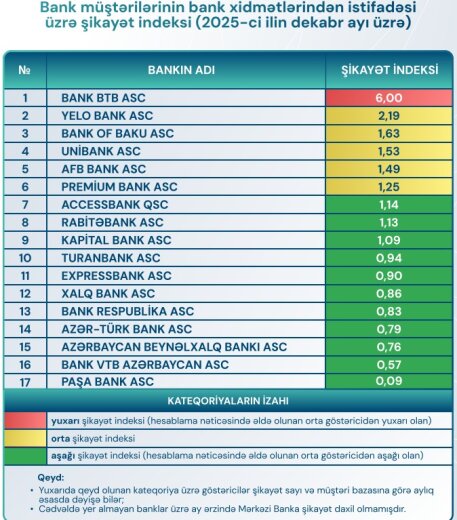 Bank müştərilərinin bank xidmətlərindən istifadəsi üzrə şikayət indeksi (2025-ci ilin dekabr ayı üzrə)

| № | BANKIN ADI | ŞİKAYƏT İNDEKSİ |
|---|---|---|
| 1 | BANK BTB ASC | 6,00 |
| 2 | YELO BANK ASC | 2,19 |
| 3 | BANK OF BAKU ASC | 1,63 |
| 4 | UNİBANK ASC | 1,53 |
| 5 | AFB BANK ASC | 1,49 |
| 6 | PREMİUM BANK ASC | 1,25 |
| 7 | ACCESSBANK QSC | 1,14 |
| 8 | RABİTƏBANK ASC | 1,13 |
| 9 | KAPİTAL BANK ASC | 1,09 |
| 10 | TURANBANK ASC | 0,94 |
| 11 | EXPRESSBANK ASC | 0,90 |
| 12 | XALQ BANK ASC | 0,86 |
| 13 | BANK RESPUBLİKA ASC | 0,83 |
| 14 | AZƏR-TÜRK BANK ASC | 0,79 |
| 15 | AZƏRBAYCAN BEYNƏLXALQ BANKI ASC | 0,76 |
| 16 | BANK VTB AZƏRBAYCAN ASC | 0,57 |
| 17 | PAŞA BANK ASC | 0,09 |

KATEQORİYALARIN İZAHI

yuxarı şikayət indeksi (hesablama nəticəsində əldə olunan orta göstəricidən yuxarı olan)

orta şikayət indeksi

aşağı şikayət indeksi (hesablama nəticəsində əldə olunan orta göstəricidən aşağı olan)

Qeyd:
• Yuxarıda qeyd olunan kateqoriya üzrə göstəricilər şikayət sayı və müştəri bazasına görə aylıq əsasda dəyişə bilər;
• Cədvəldə yer almayan banklar üzrə ay ərzində Mərkəzi Banka şikayət daxil olmamışdır.